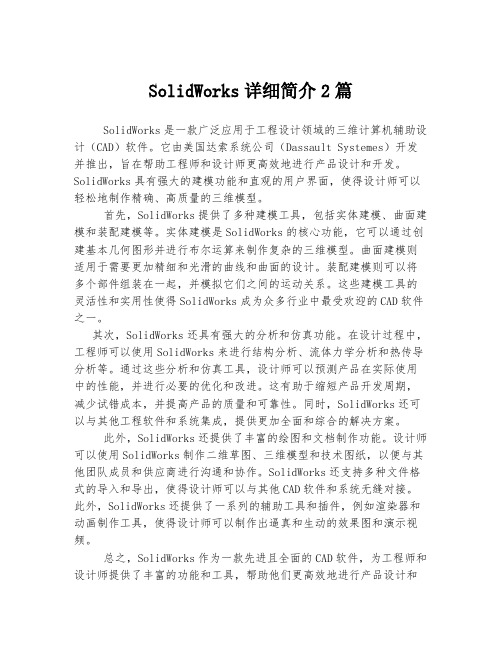 SolidWorks详细简介2篇

SolidWorks是一款广泛应用于工程设计领域的三维计算机辅助设计（CAD）软件。它由美国达索系统公司（Dassault Systemes）开发并推出，旨在帮助工程师和设计师更高效地进行产品设计和开发。SolidWorks具有强大的建模功能和直观的用户界面，使得设计师可以轻松地制作精确、高质量的三维模型。

首先，SolidWorks提供了多种建模工具，包括实体建模、曲面建模和装配建模等。实体建模是SolidWorks的核心功能，它可以通过创建基本几何图形并进行布尔运算来制作复杂的三维模型。曲面建模则适用于需要更加精细和光滑的曲线和曲面的设计。装配建模则可以将多个部件组装在一起，并模拟它们之间的运动关系。这些建模工具的灵活性和实用性使得SolidWorks成为众多行业中最受欢迎的CAD软件之一。

其次，SolidWorks还具有强大的分析和仿真功能。在设计过程中，工程师可以使用SolidWorks来进行结构分析、流体力学分析和热传导分析等。通过这些分析和仿真工具，设计师可以预测产品在实际使用中的性能，并进行必要的优化和改进。这有助于缩短产品开发周期，减少试错成本，并提高产品的质量和可靠性。同时，SolidWorks还可以与其他工程软件和系统集成，提供更加全面和综合的解决方案。

此外，SolidWorks还提供了丰富的绘图和文档制作功能。设计师可以使用SolidWorks制作二维草图、三维模型和技术图纸，以便与其他团队成员和供应商进行沟通和协作。SolidWorks还支持多种文件格式的导入和导出，使得设计师可以与其他CAD软件和系统无缝对接。此外，SolidWorks还提供了一系列的辅助工具和插件，例如渲染器和动画制作工具，使得设计师可以制作出逼真和生动的效果图和演示视频。

总之，SolidWorks作为一款先进且全面的CAD软件，为工程师和设计师提供了丰富的功能和工具，帮助他们更高效地进行产品设计和